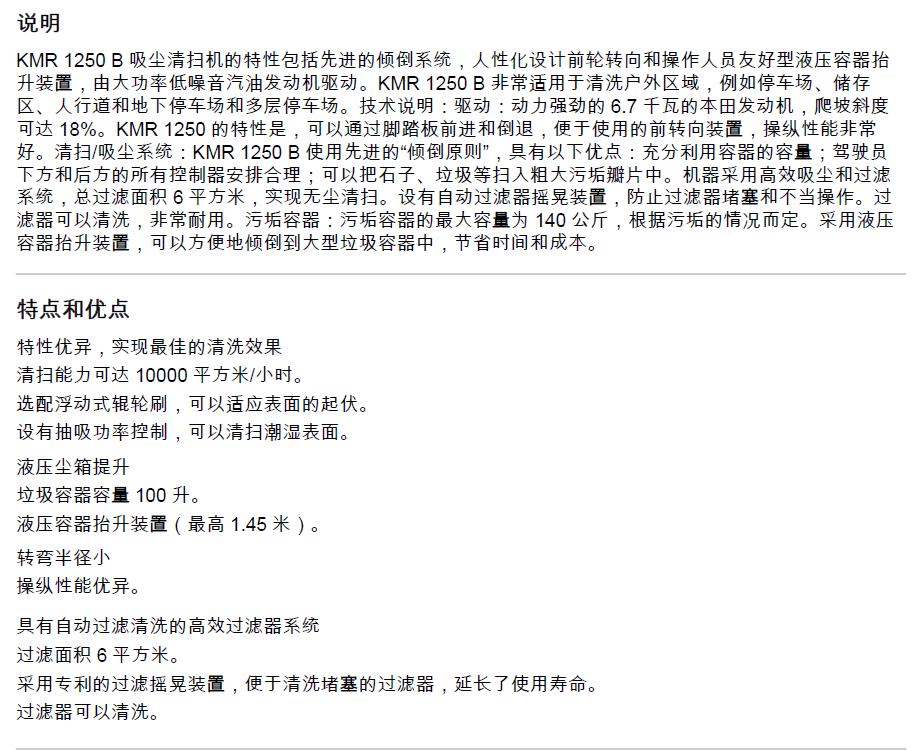 说明

KMR 1250 B吸尘清扫机的特性包括先进的倾倒系统，人性化设计前轮转向和操作人员友好型液压容器抬升装置，由大功率低噪音汽油发动机驱动。KMR 1250 B非常适用于清洗户外区域，例如停车场、储存区、人行道和地下停车场和多层停车场。技术说明：驱动：动力强劲的6.7千瓦的本田发动机，爬坡斜度可达18%。KMR 1250的特性是，可以通过脚踏板前进和倒退，便于使用的前转向装置，操纵性能非常好。清扫/吸尘系统：KMR 1250 B使用先进的“倾倒原则”，具有以下优点：充分利用容器的容量；驾驶员下方和后方的所有控制器安排合理；可以把石子、垃圾等扫入粗大污垢瓣片中。机器采用高效吸尘和过滤系统，总过滤面积6平方米，实现无尘清扫。设有自动过滤器摇晃装置，防止过滤器堵塞和不当操作。过滤器可以清洗，非常耐用。污垢容器：污垢容器的最大容量为140公斤，根据污垢的情况而定。采用液压容器抬升装置，可以方便地倾倒到大型垃圾容器中，节省时间和成本。

特点和优点

特性优异，实现最佳的清洗效果
清扫能力可达10000平方米/小时。
选配浮动式辊轮刷，可以适应表面的起伏。
设有抽吸功率控制，可以清扫潮湿表面。

液压尘箱提升
垃圾容器容量100升。
液压容器抬升装置（最高1.45米）。

转弯半径小
操纵性能优异。

具有自动过滤清洗的高效过滤器系统
过滤面积6平方米。
采用专利的过滤摇晃装置，便于清洗堵塞的过滤器，延长了使用寿命。
过滤器可以清洗。